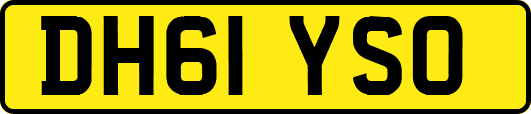 DH61 YSO